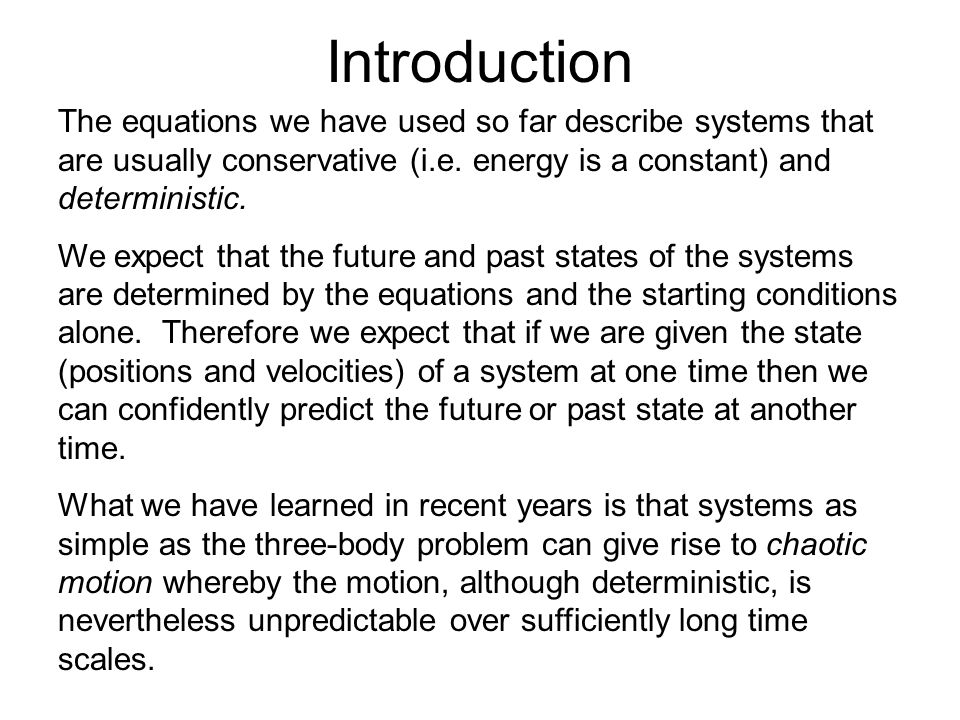 Introduction

The equations we have used so far describe systems that are usually conservative (i.e. energy is a constant) and deterministic.

We expect that the future and past states of the systems are determined by the equations and the starting conditions alone. Therefore we expect that if we are given the state (positions and velocities) of a system at one time then we can confidently predict the future or past state at another time.

What we have learned in recent years is that systems as simple as the three-body problem can give rise to chaotic motion whereby the motion, although deterministic, is nevertheless unpredictable over sufficiently long time scales.